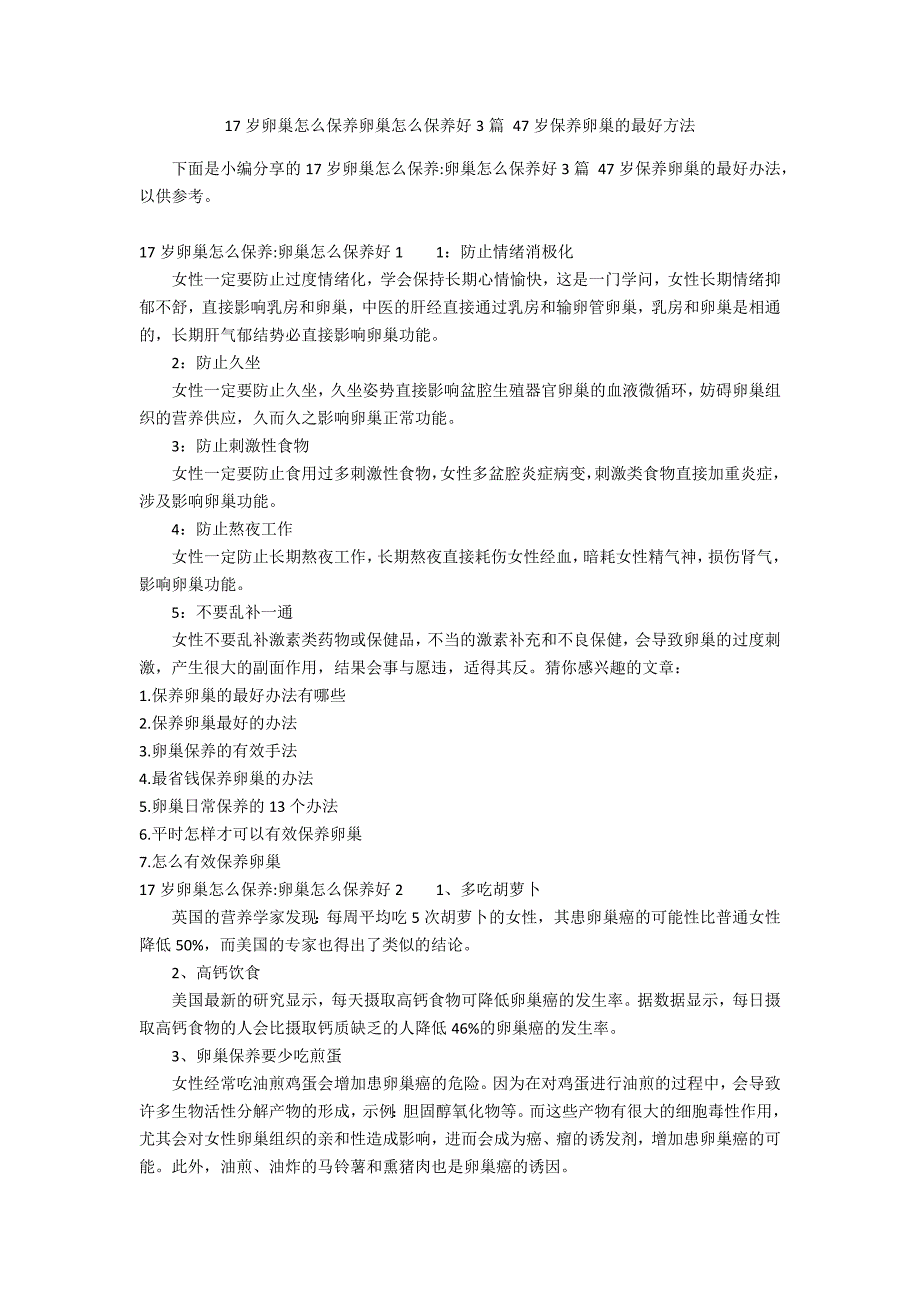 17 岁卵巢怎么保养卵巢怎么保养好 3 篇 47 岁保养卵巢的最好方法

下面是小编分享的 17 岁卵巢怎么保养:卵巢怎么保养好 3 篇 47 岁保养卵巢的最好办法，以供参考。

17 岁卵巢怎么保养:卵巢怎么保养好 1　　1：防止情绪消极化

女性一定要防止过度情绪化，学会保持长期心情愉快，这是一门学问，女性长期情绪抑郁不舒，直接影响乳房和卵巢，中医的肝经直接通过乳房和输卵管卵巢，乳房和卵巢是相通的，长期肝气郁结势必直接影响卵巢功能。

2：防止久坐

女性一定要防止久坐，久坐姿势直接影响盆腔生殖器官卵巢的血液微循环，妨碍卵巢组织的营养供应，久而久之影响卵巢正常功能。

3：防止刺激性食物

女性一定要防止食用过多刺激性食物，女性多盆腔炎症病变，刺激类食物直接加重炎症，涉及影响卵巢功能。

4：防止熬夜工作

女性一定防止长期熬夜工作，长期熬夜直接耗伤女性经血，暗耗女性精气神，损伤肾气，影响卵巢功能。

5：不要乱补一通

女性不要乱补激素类药物或保健品，不当的激素补充和不良保健，会导致卵巢的过度刺激，产生很大的副面作用，结果会事与愿违，适得其反。猜你感兴趣的文章：

1.保养卵巢的最好办法有哪些

2.保养卵巢最好的办法

3.卵巢保养的有效手法

4.最省钱保养卵巢的办法

5.卵巢日常保养的 13 个办法

6.平时怎样才可以有效保养卵巢

7.怎么有效保养卵巢

17 岁卵巢怎么保养:卵巢怎么保养好 2　　1、多吃胡萝卜

英国的营养学家发现：每周平均吃 5 次胡萝卜的女性，其患卵巢癌的可能性比普通女性降低 50%，而美国的专家也得出了类似的结论。

2、高钙饮食

美国最新的研究显示，每天摄取高钙食物可降低卵巢癌的发生率。据数据显示，每日摄取高钙食物的人会比摄取钙质缺乏的人降低 46%的卵巢癌的发生率。

3、卵巢保养要少吃煎蛋

女性经常吃油煎鸡蛋会增加患卵巢癌的危险。因为在对鸡蛋进行油煎的过程中，会导致许多生物活性分解产物的形成，示例：胆固醇氧化物等。而这些产物有很大的细胞毒性作用，尤其会对女性卵巢组织的亲和性造成影响，进而会成为癌、瘤的诱发剂，增加患卵巢癌的可能。此外，油煎、油炸的马铃薯和熏猪肉也是卵巢癌的诱因。